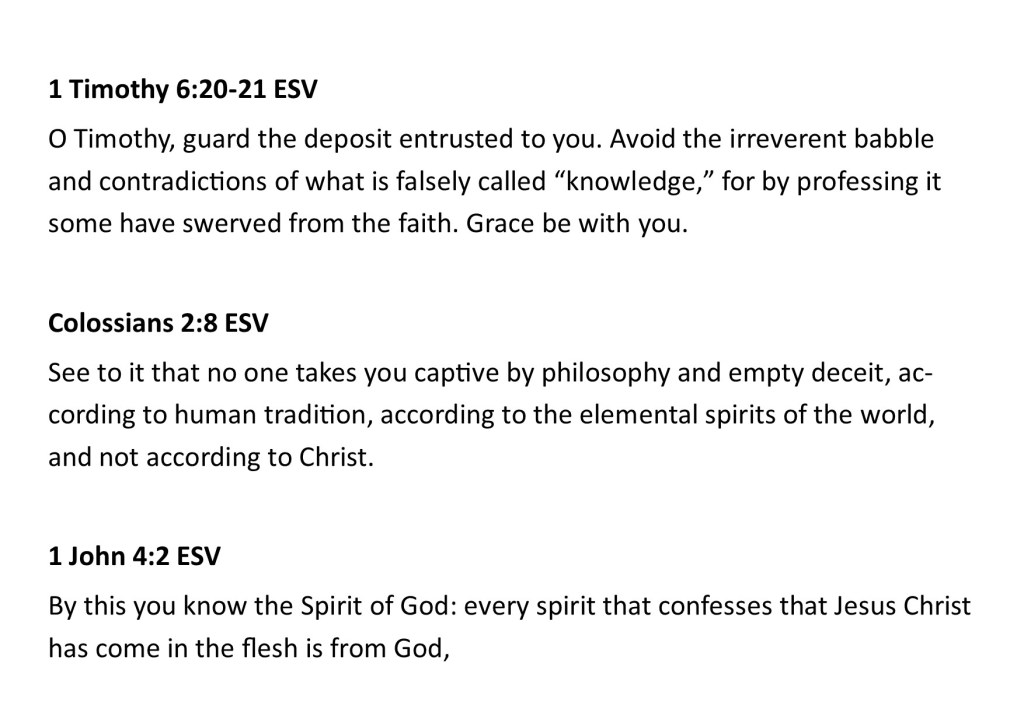 **1 Timothy 6:20-21 ESV**

O Timothy, guard the deposit entrusted to you. Avoid the irreverent babble and contradictions of what is falsely called “knowledge,” for by professing it some have swerved from the faith. Grace be with you.

**Colossians 2:8 ESV**

See to it that no one takes you captive by philosophy and empty deceit, according to human tradition, according to the elemental spirits of the world, and not according to Christ.

**1 John 4:2 ESV**

By this you know the Spirit of God: every spirit that confesses that Jesus Christ has come in the flesh is from God,